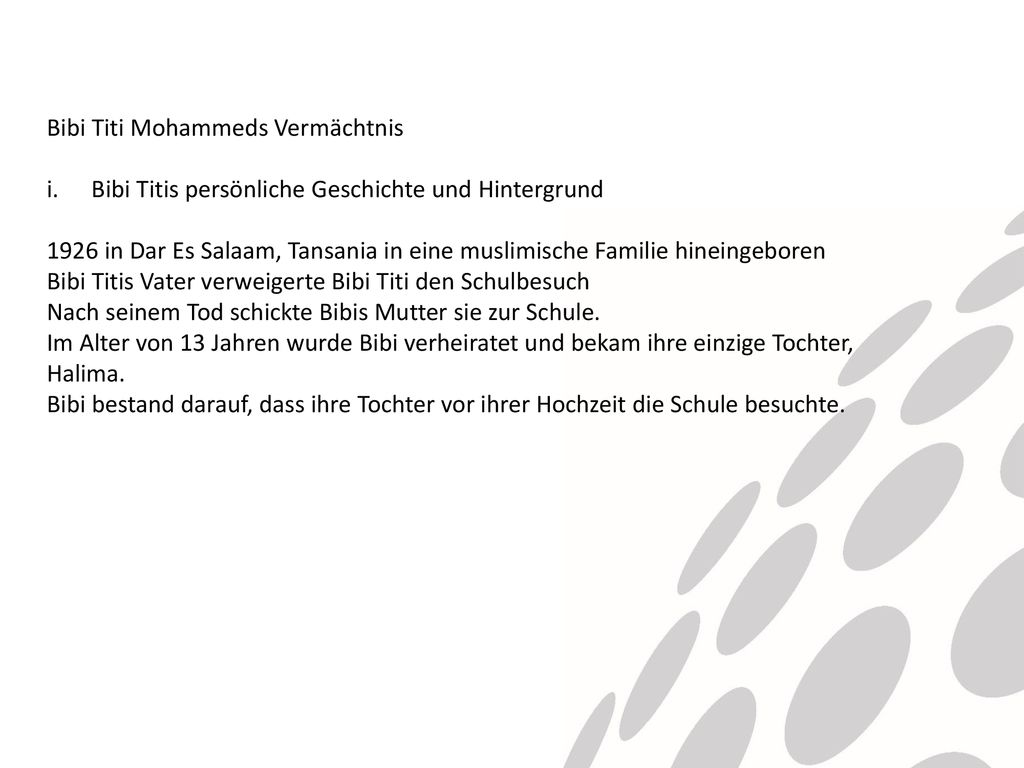 Bibi Titi Mohammeds Vermächtnis

i. Bibi Titis persönliche Geschichte und Hintergrund

1926 in Dar Es Salaam, Tansania in eine muslimische Familie hineingeboren
Bibi Titis Vater verweigerte Bibi Titi den Schulbesuch
Nach seinem Tod schickte Bibis Mutter sie zur Schule.
Im Alter von 13 Jahren wurde Bibi verheiratet und bekam ihre einzige Tochter, Halima.
Bibi bestand darauf, dass ihre Tochter vor ihrer Hochzeit die Schule besuchte.